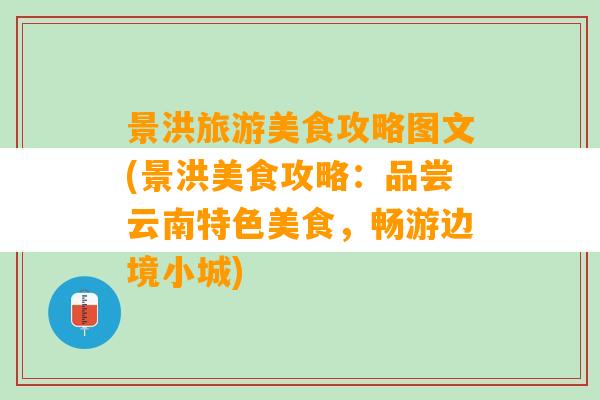 景洪旅游美食攻略图文(景洪美食攻略：品尝云南特色美食，畅游边境小城)